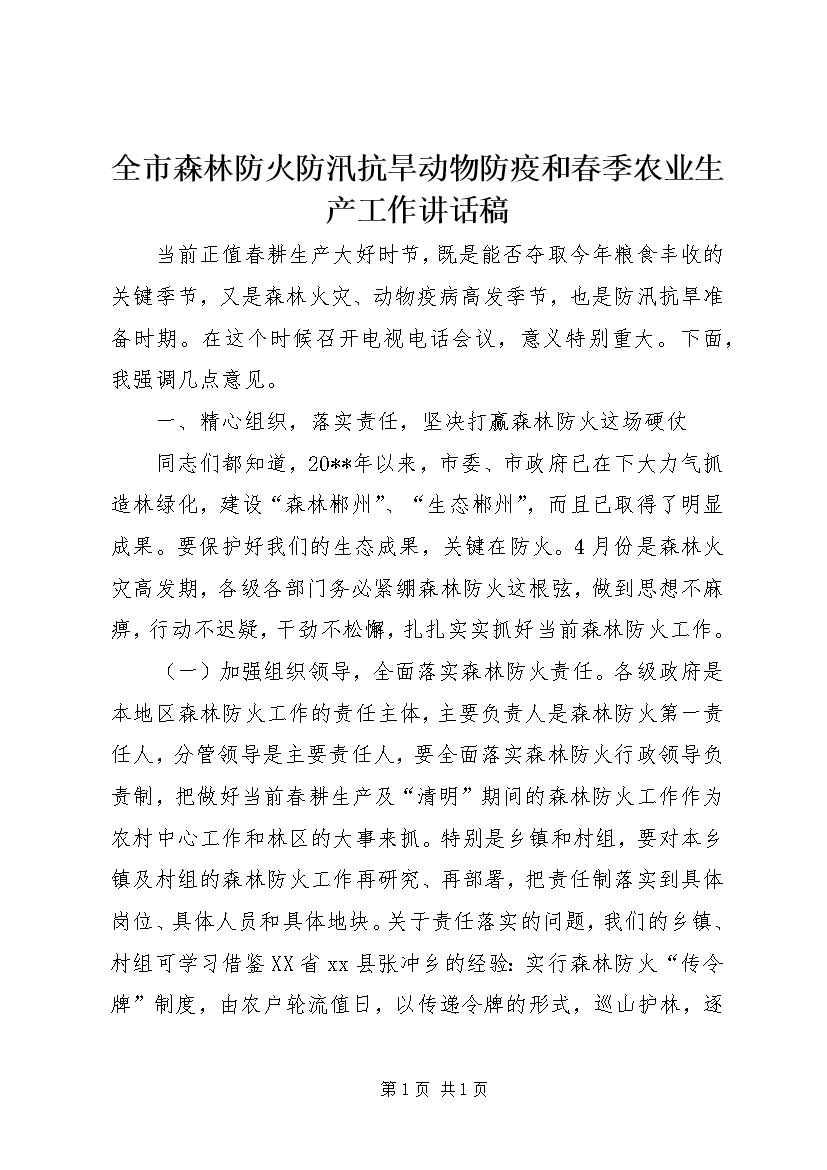 全市森林防火防汛抗旱动物防疫和春季农业生产工作讲话稿

当前正值春耕生产大好时节，既是能否夺取今年粮食丰收的关键季节，又是森林火灾、动物疫病高发季节，也是防汛抗旱准备时期。在这个时候召开电视电话会议，意义特别重大。下面，我强调几点意见。

一、精心组织，落实责任，坚决打赢森林防火这场硬仗

同志们都知道，20**年以来，市委、市政府已在下大力气抓造林绿化，建设“森林郴州”、“生态郴州”，而且已取得了明显成果。要保护好我们的生态成果，关键在防火。4月份是森林火灾高发期，各级各部门务必紧绷森林防火这根弦，做到思想不麻痹，行动不迟疑，干劲不松懈，扎扎实实抓好当前森林防火工作。

（一）加强组织领导，全面落实森林防火责任。各级政府是本地区森林防火工作的责任主体，主要负责人是森林防火第一责任人，分管领导是主要责任人，要全面落实森林防火行政领导负责制，把做好当前春耕生产及“清明”期间的森林防火工作作为农村中心工作和林区的大事来抓。特别是乡镇和村组，要对本乡镇及村组的森林防火工作再研究、再部署，把责任制落实到具体岗位、具体人员和具体地块。关于责任落实的问题，我们的乡镇、村组可学习借鉴XX省xx县张冲乡的经验：实行森林防火“传令牌”制度，由农户轮流值日，以传递令牌的形式，巡山护林，逐

第1页 共1页